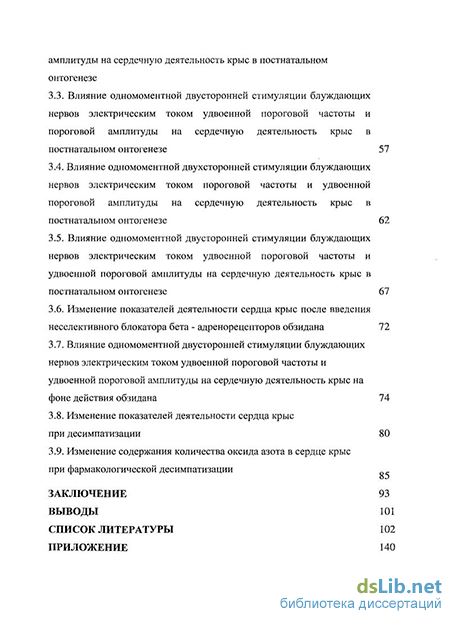 амплитуды на сердечную деятельность крыс в постнатальном онтогенезе

3.3. Влияние одномоментной двусторонней стимуляции блуждающих нервов электрическим током удвоенной пороговой частоты и пороговой амплитуды на сердечную деятельность крыс в постнатальном онтогенезе 57

3.4. Влияние одномоментной двухсторонней стимуляции блуждающих нервов электрическим током пороговой частоты и удвоенной пороговой амплитуды на сердечную деятельность крыс в постнатальном онтогенезе 62

3.5. Влияние одномоментной двусторонней стимуляции блуждающих нервов электрическим током удвоенной пороговой частоты и удвоенной пороговой амплитуды на сердечную деятельность крыс в постнатальном онтогенезе 67

3.6. Изменение показателей деятельности сердца крыс после введения неселективного блокатора бета - адренорецепторов обзидана 72

3.7. Влияние одномоментной двусторонней стимуляции блуждающих нервов электрическим током удвоенной пороговой частоты и удвоенной пороговой амплитуды на сердечную деятельность крыс на фоне действия обзидана 74

3.8. Изменение показателей деятельности сердца крыс при десимпатизации 80

3.9. Изменение содержания количества оксида азота в сердце крыс при фармакологической десимпатизации 85

ЗАКЛЮЧЕНИЕ 93

ВЫВОДЫ 101

СПИСОК ЛИТЕРАТУРЫ 102

ПРИЛОЖЕНИЕ 140

dsLib.net
библиотека диссертаций